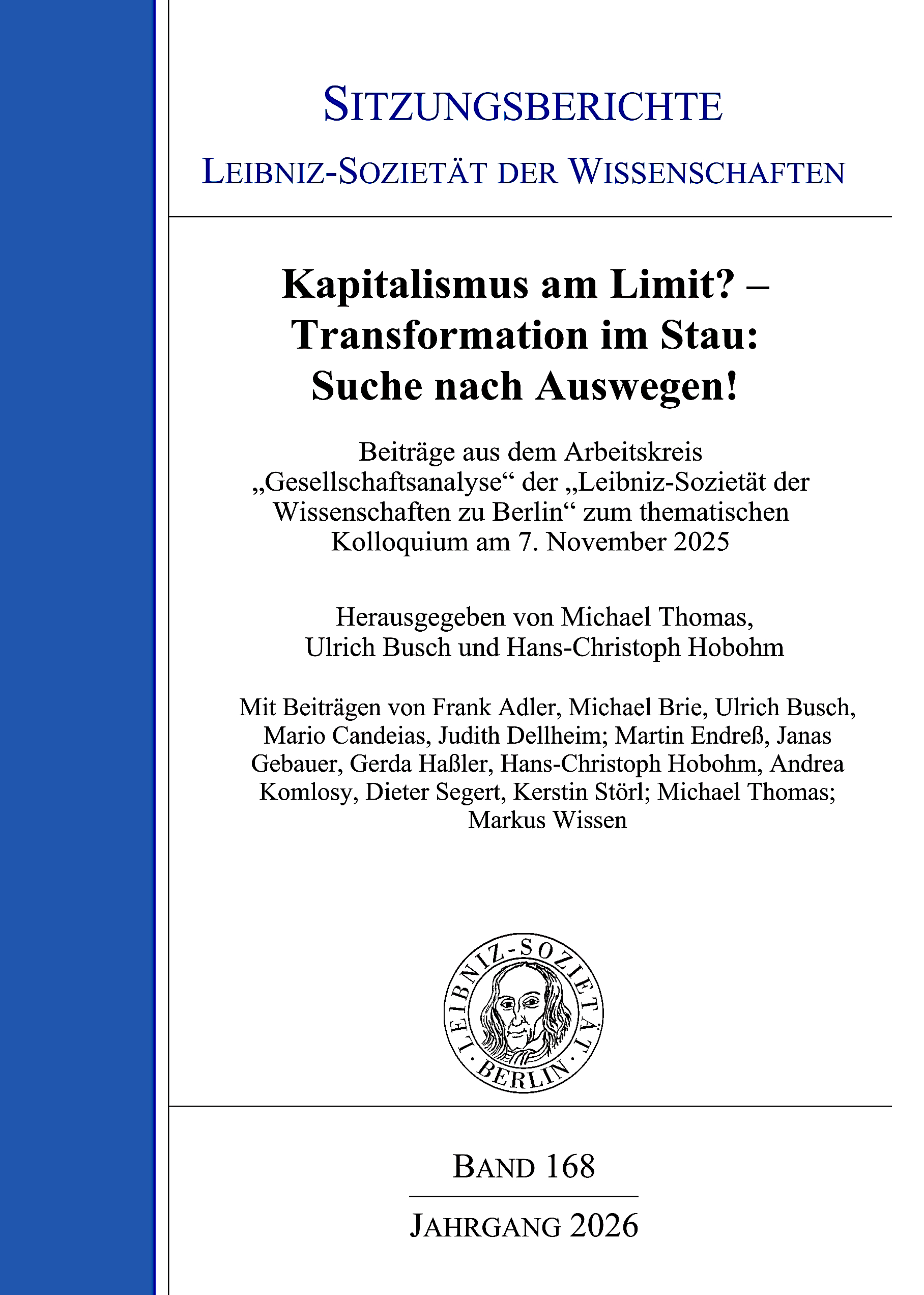 SITZUNGSBERICHTE

LEIBNIZ-SOZIETÄT DER WISSENSCHAFTEN

Kapitalismus am Limit? – Transformation im Stau: Suche nach Auswegen!

Beiträge aus dem Arbeitskreis „Gesellschaftsanalyse“ der „Leibniz-Sozietät der Wissenschaften zu Berlin“ zum thematischen Kolloquium am 7. November 2025

Herausgegeben von Michael Thomas, Ulrich Busch und Hans-Christoph Hobohm

Mit Beiträgen von Frank Adler, Michael Brie, Ulrich Busch, Mario Candeias, Judith Dellheim; Martin Endreß, Janas Gebauer, Gerda Haßler, Hans-Christoph Hobohm, Andrea Komlosy, Dieter Segert, Kerstin Störl; Michael Thomas; Markus Wissen

LEIBNIZ-SOZIETÄT · BERLIN ·

BAND 168

JAHRGANG 2026